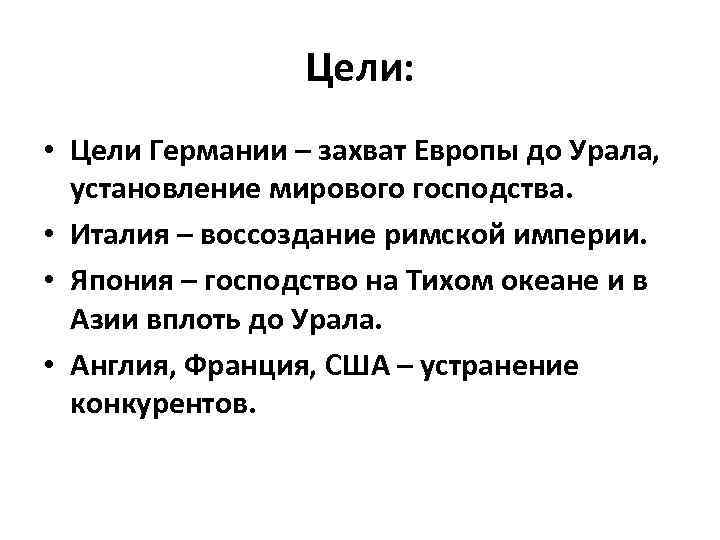 Цели:

• Цели Германии – захват Европы до Урала, установление мирового господства.

• Италия – воссоздание римской империи.

• Япония – господство на Тихом океане и в Азии вплоть до Урала.

• Англия, Франция, США – устранение конкурентов.